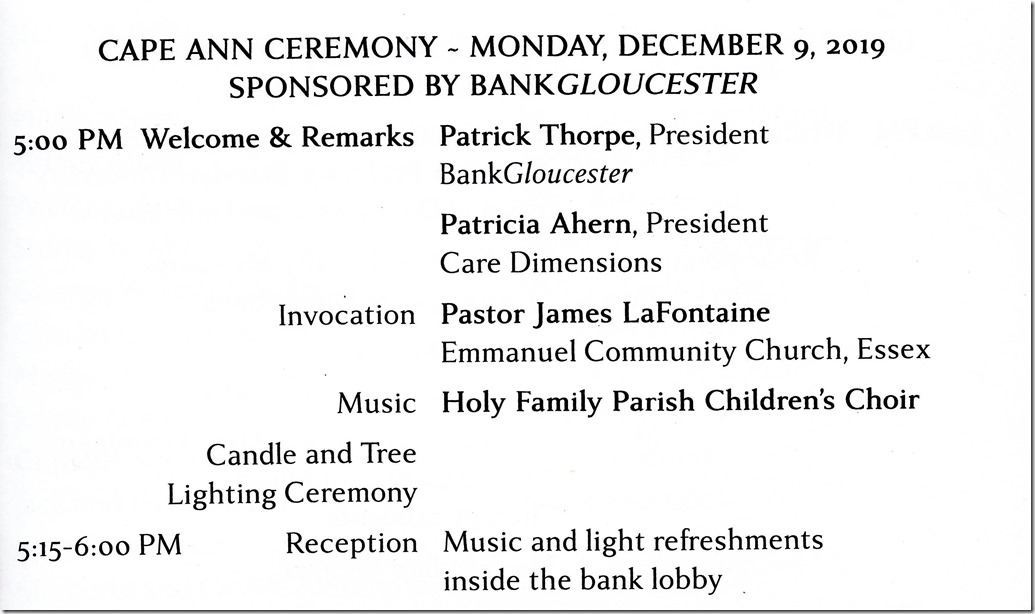 CAPE ANN CEREMONY ~ MONDAY, DECEMBER 9, 2019
SPONSORED BY BANKGLOUCESTER

5:00 PM Welcome & Remarks Patrick Thorpe, President
BankGloucester

Patricia Ahern, President
Care Dimensions

Invocation Pastor James LaFontaine
Emmanuel Community Church, Essex

Music Holy Family Parish Children's Choir

Candle and Tree
Lighting Ceremony

5:15-6:00 PM Reception Music and light refreshments
inside the bank lobby